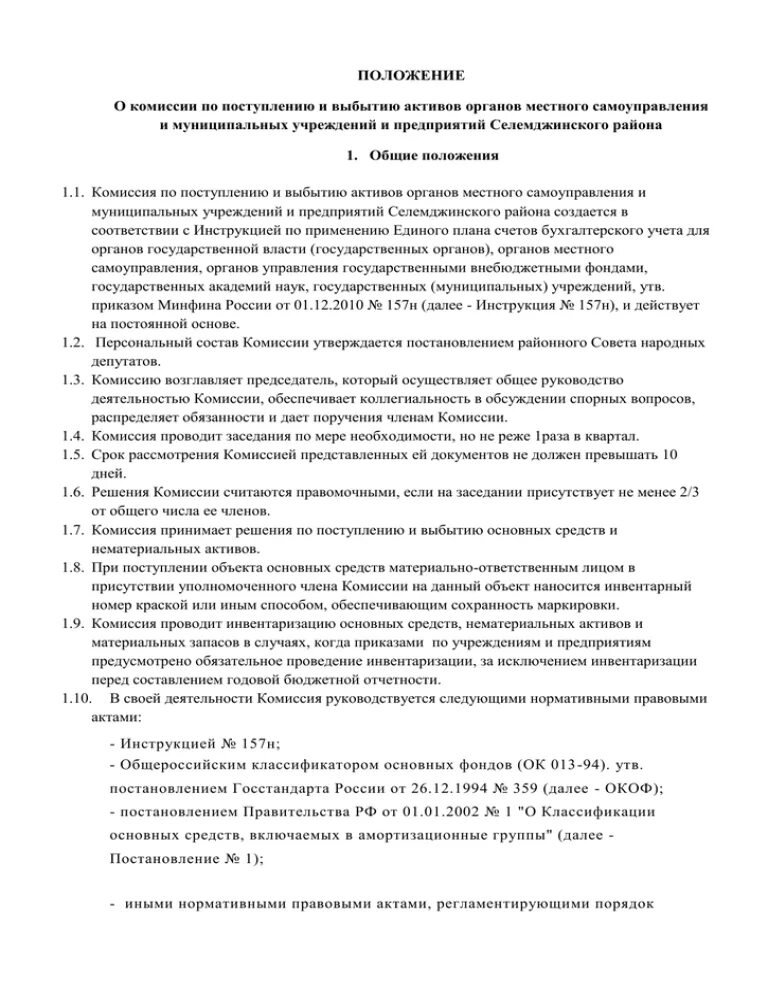 ПОЛОЖЕНИЕ

О комиссии по поступлению и выбытию активов органов местного самоуправления и муниципальных учреждений и предприятий Селемджинского района

1. Общие положения

1.1. Комиссия по поступлению и выбытию активов органов местного самоуправления и муниципальных учреждений и предприятий Селемджинского района создается в соответствии с Инструкцией по применению Единого плана счетов бухгалтерского учета для органов государственной власти (государственных органов), органов местного самоуправления, органов управления государственными внебюджетными фондами, государственных академий наук, государственных (муниципальных) учреждений, утв. приказом Минфина России от 01.12.2010 № 157н (далее - Инструкция № 157н), и действует на постоянной основе.
1.2. Персональный состав Комиссии утверждается постановлением районного Совета народных депутатов.
1.3. Комиссию возглавляет председатель, который осуществляет общее руководство деятельностью Комиссии, обеспечивает коллегиальность в обсуждении спорных вопросов, распределяет обязанности и дает поручения членам Комиссии.
1.4. Комиссия проводит заседания по мере необходимости, но не реже 1раза в квартал.
1.5. Срок рассмотрения Комиссией представленных ей документов не должен превышать 10 дней.
1.6. Решения Комиссии считаются правомочными, если на заседании присутствует не менее 2/3 от общего числа ее членов.
1.7. Комиссия принимает решения по поступлению и выбытию основных средств и нематериальных активов.
1.8. При поступлении объекта основных средств материально-ответственным лицом в присутствии уполномоченного члена Комиссии на данный объект наносится инвентарный номер краской или иным способом, обеспечивающим сохранность маркировки.
1.9. Комиссия проводит инвентаризацию основных средств, нематериальных активов и материальных запасов в случаях, когда приказами по учреждениям и предприятиям предусмотрено обязательное проведение инвентаризации, за исключением инвентаризации перед составлением годовой бюджетной отчетности.
1.10. В своей деятельности Комиссия руководствуется следующими нормативными правовыми актами:

- Инструкцией № 157н;
- Общероссийским классификатором основных фондов (ОК 013-94). утв. постановлением Госстандарта России от 26.12.1994 № 359 (далее - ОКОФ);
- постановлением Правительства РФ от 01.01.2002 № 1 "О Классификации основных средств, включаемых в амортизационные группы" (далее - Постановление № 1);

- иными нормативными правовыми актами, регламентирующими порядок